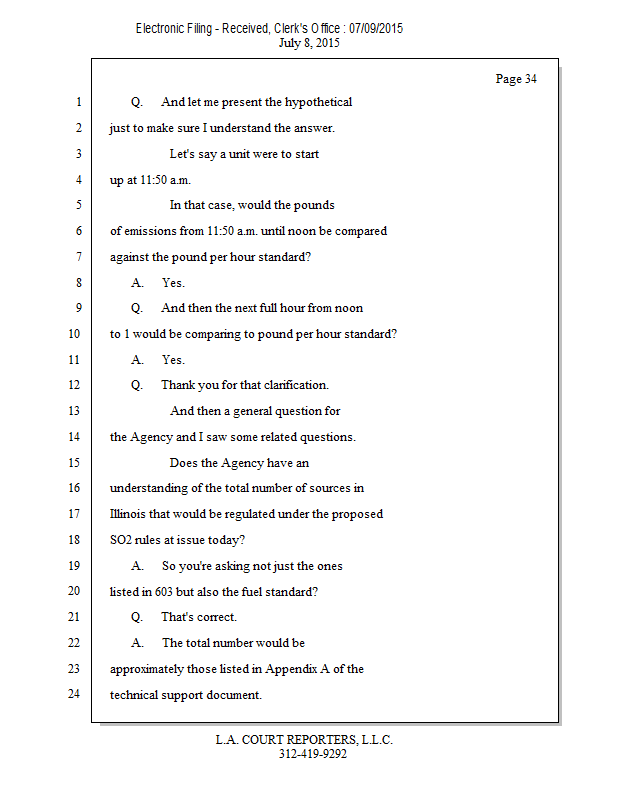 Electronic Filing - Received, Clerk's Office : 07/09/2015
July 8, 2015

Page 34

1 Q. And let me present the hypothetical

2 just to make sure I understand the answer.

3 Let's say a unit were to start

4 up at 11:50 a.m.

5 In that case, would the pounds

6 of emissions from 11:50 a.m. until noon be compared

7 against the pound per hour standard?

8 A. Yes.

9 Q. And then the next full hour from noon

10 to 1 would be comparing to pound per hour standard?

11 A. Yes.

12 Q. Thank you for that clarification.

13 And then a general question for

14 the Agency and I saw some related questions.

15 Does the Agency have an

16 understanding of the total number of sources in

17 Illinois that would be regulated under the proposed

18 SO2 rules at issue today?

19 A. So you're asking not just the ones

20 listed in 603 but also the fuel standard?

21 Q. That's correct.

22 A. The total number would be

23 approximately those listed in Appendix A of the

24 technical support document.

L.A. COURT REPORTERS, L.L.C.
312-419-9292